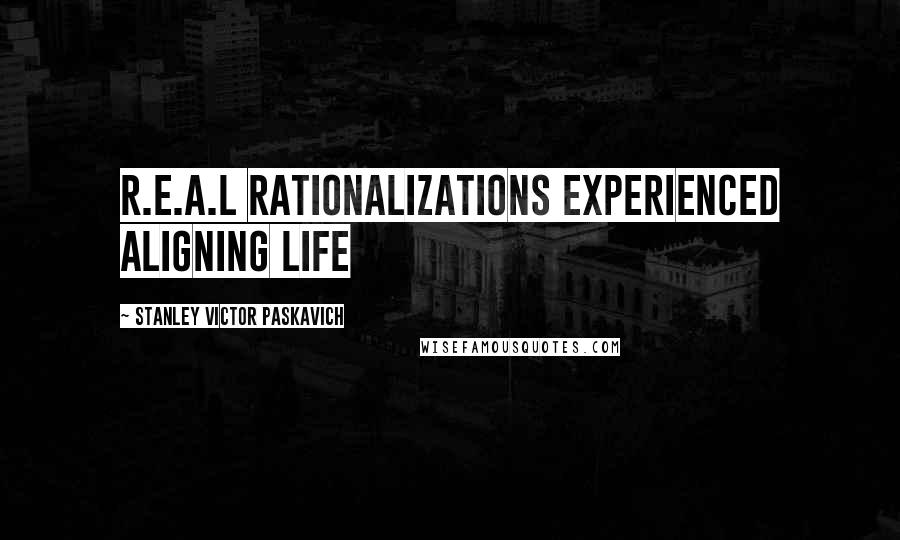 R.E.A.L RATIONALIZATIONS EXPERIENCED ALIGNING LIFE

~ STANLEY VICTOR PASKAVICH

WISEFAMOUSQUOTES.COM